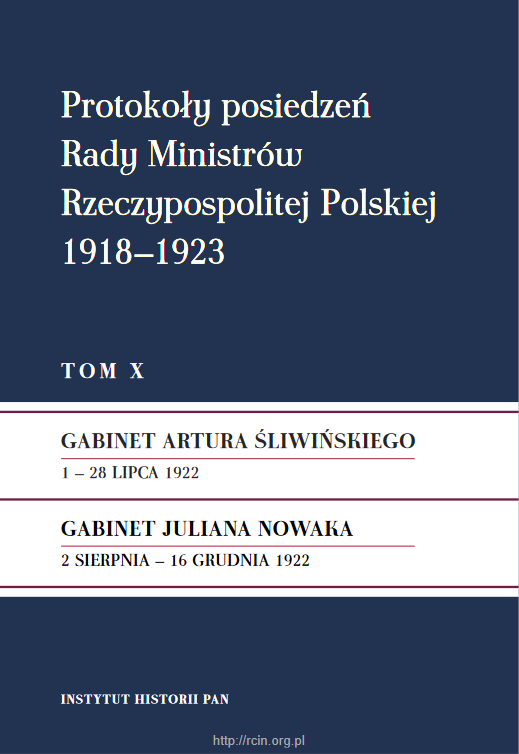 Protokoły posiedzeń
Rady Ministrów
Rzeczypospolitej Polskiej
1918–1923

TOM X

GABINET ARTURA ŚLIWIŃSKIEGO
1 – 28 LIPCA 1922

GABINET JULIANA NOWAKA
2 SIERPNIA – 16 GRUDNIA 1922

INSTYTUT HISTORII PAN

http://rcin.org.pl